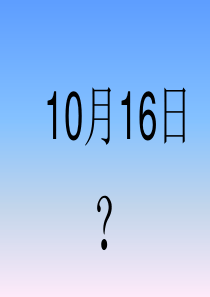 10月16日

?